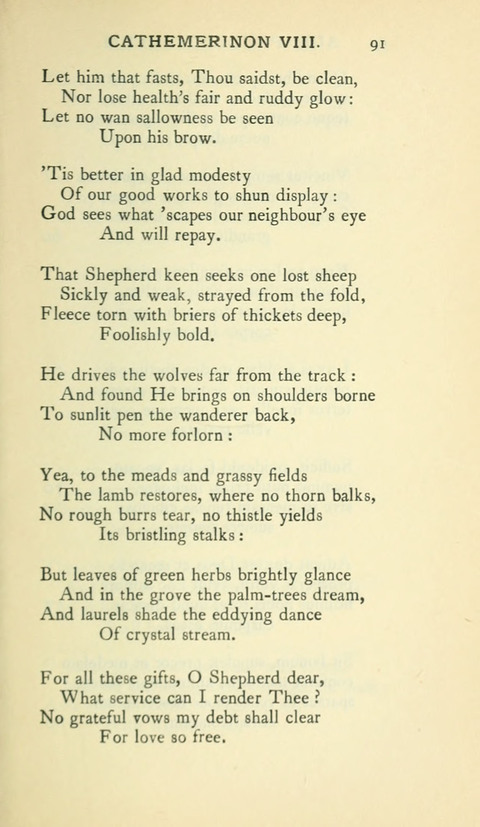 CATHEMERINON VIII. 91

Let him that fasts, Thou saidst, be clean,
Nor lose health's fair and ruddy glow:
Let no wan sallowness be seen
Upon his brow.

'Tis better in glad modesty
Of our good works to shun display:
God sees what 'scapes our neighbour's eye
And will repay.

That Shepherd keen seeks one lost sheep
Sickly and weak, strayed from the fold,
Fleece torn with briers of thickets deep,
Foolishly bold.

He drives the wolves far from the track:
And found He brings on shoulders borne
To sunlit pen the wanderer back,
No more forlorn:

Yea, to the meads and grassy fields
The lamb restores, where no thorn balks,
No rough burrs tear, no thistle yields
Its bristling stalks:

But leaves of green herbs brightly glance
And in the grove the palm-trees dream,
And laurels shade the eddying dance
Of crystal stream.

For all these gifts, O Shepherd dear,
What service can I render Thee?
No grateful vows my debt shall clear
For love so free.